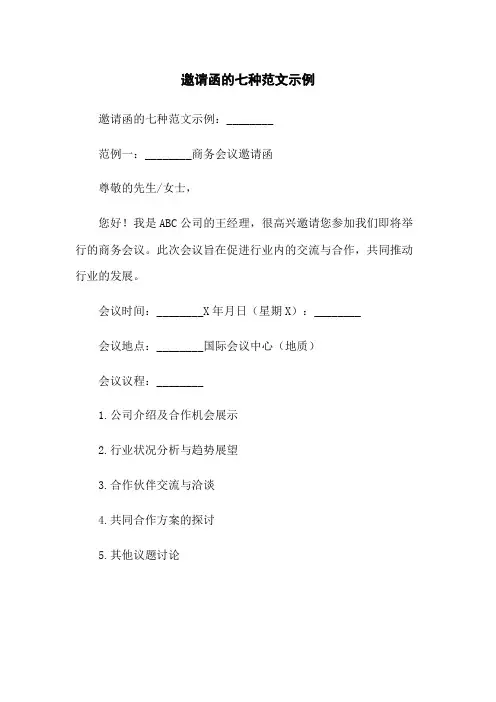 邀请函的七种范文示例

邀请函的七种范文示例：________

范例一：________商务会议邀请函

尊敬的先生/女士，

您好！我是ABC公司的王经理，很高兴邀请您参加我们即将举行的商务会议。此次会议旨在促进行业内的交流与合作，共同推动行业的发展。

会议时间：________X年月日（星期X）：________

会议地点：________国际会议中心（地质）

会议议程：________

1.公司介绍及合作机会展示

2.行业状况分析与趋势展望

3.合作伙伴交流与洽谈

4.共同合作方案的探讨

5.其他议题讨论